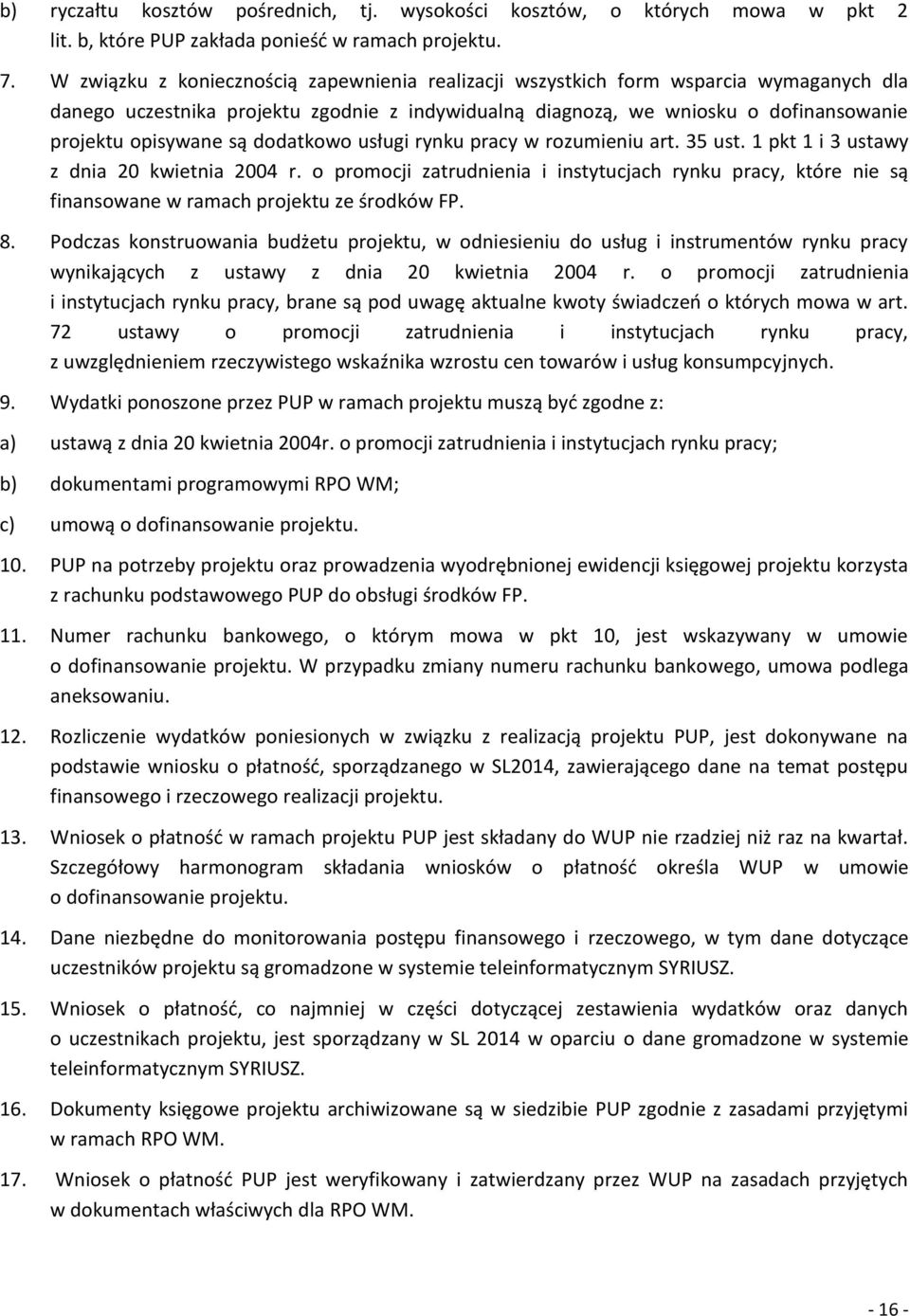 b) ryczałtu kosztów pośrednich, tj. wysokości kosztów, o których mowa w pkt 2 lit. b, które PUP zakłada ponieść w ramach projektu.

7. W związku z koniecznością zapewnienia realizacji wszystkich form wsparcia wymaganych dla danego uczestnika projektu zgodnie z indywidualną diagnozą, we wniosku o dofinansowanie projektu opisywane są dodatkowo usługi rynku pracy w rozumieniu art. 35 ust. 1 pkt 1 i 3 ustawy z dnia 20 kwietnia 2004 r. o promocji zatrudnienia i instytucjach rynku pracy, które nie są finansowane w ramach projektu ze środków FP.

8. Podczas konstruowania budżetu projektu, w odniesieniu do usług i instrumentów rynku pracy wynikających z ustawy z dnia 20 kwietnia 2004 r. o promocji zatrudnienia i instytucjach rynku pracy, brane są pod uwagę aktualne kwoty świadczeń o których mowa w art. 72 ustawy o promocji zatrudnienia i instytucjach rynku pracy, z uwzględnieniem rzeczywistego wskaźnika wzrostu cen towarów i usług konsumpcyjnych.

9. Wydatki ponoszone przez PUP w ramach projektu muszą być zgodne z:

a) ustawą z dnia 20 kwietnia 2004r. o promocji zatrudnienia i instytucjach rynku pracy;

b) dokumentami programowymi RPO WM;

c) umową o dofinansowanie projektu.

10. PUP na potrzeby projektu oraz prowadzenia wyodrębnionej ewidencji księgowej projektu korzysta z rachunku podstawowego PUP do obsługi środków FP.

11. Numer rachunku bankowego, o którym mowa w pkt 10, jest wskazywany w umowie o dofinansowanie projektu. W przypadku zmiany numeru rachunku bankowego, umowa podlega aneksowaniu.

12. Rozliczenie wydatków poniesionych w związku z realizacją projektu PUP, jest dokonywane na podstawie wniosku o płatność, sporządzanego w SL2014, zawierającego dane na temat postępu finansowego i rzeczowego realizacji projektu.

13. Wniosek o płatność w ramach projektu PUP jest składany do WUP nie rzadziej niż raz na kwartał. Szczegółowy harmonogram składania wniosków o płatność określa WUP w umowie o dofinansowanie projektu.

14. Dane niezbędne do monitorowania postępu finansowego i rzeczowego, w tym dane dotyczące uczestników projektu są gromadzone w systemie teleinformatycznym SYRIUSZ.

15. Wniosek o płatność, co najmniej w części dotyczącej zestawienia wydatków oraz danych o uczestnikach projektu, jest sporządzany w SL 2014 w oparciu o dane gromadzone w systemie teleinformatycznym SYRIUSZ.

16. Dokumenty księgowe projektu archiwizowane są w siedzibie PUP zgodnie z zasadami przyjętymi w ramach RPO WM.

17. Wniosek o płatność PUP jest weryfikowany i zatwierdzany przez WUP na zasadach przyjętych w dokumentach właściwych dla RPO WM.

- 16 -